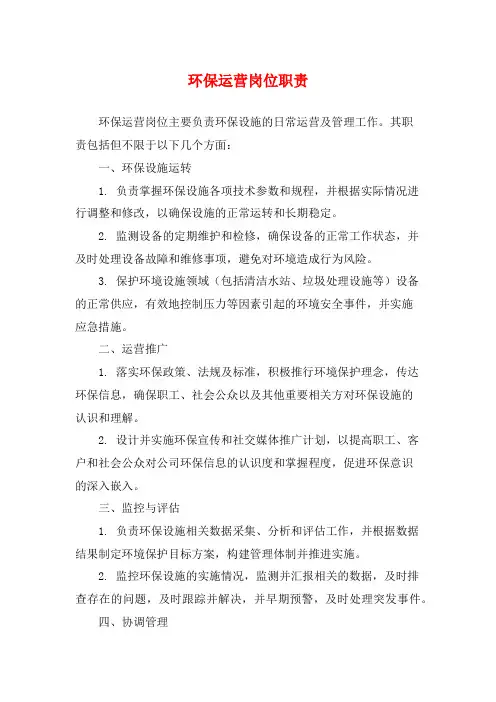 环保运营岗位职责

环保运营岗位主要负责环保设施的日常运营及管理工作。其职责包括但不限于以下几个方面：

一、环保设施运转

1. 负责掌握环保设施各项技术参数和规程，并根据实际情况进行调整和修改，以确保设施的正常运转和长期稳定。

2. 监测设备的定期维护和检修，确保设备的正常工作状态，并及时处理设备故障和维修事项，避免对环境造成行为风险。

3. 保护环境设施领域（包括清洁水站、垃圾处理设施等）设备的正常供应，有效地控制压力等因素引起的环境安全事件，并实施应急措施。

二、运营推广

1. 落实环保政策、法规及标准，积极推行环境保护理念，传达环保信息，确保职工、社会公众以及其他重要相关方对环保设施的认识和理解。

2. 设计并实施环保宣传和社交媒体推广计划，以提高职工、客户和社会公众对公司环保信息的认识度和掌握程度，促进环保意识的深入嵌入。

三、监控与评估

1. 负责环保设施相关数据采集、分析和评估工作，并根据数据结果制定环境保护目标方案，构建管理体制并推进实施。

2. 监控环保设施的实施情况，监测并汇报相关的数据，及时排查存在的问题，及时跟踪并解决，并早期预警，及时处理突发事件。

四、协调管理